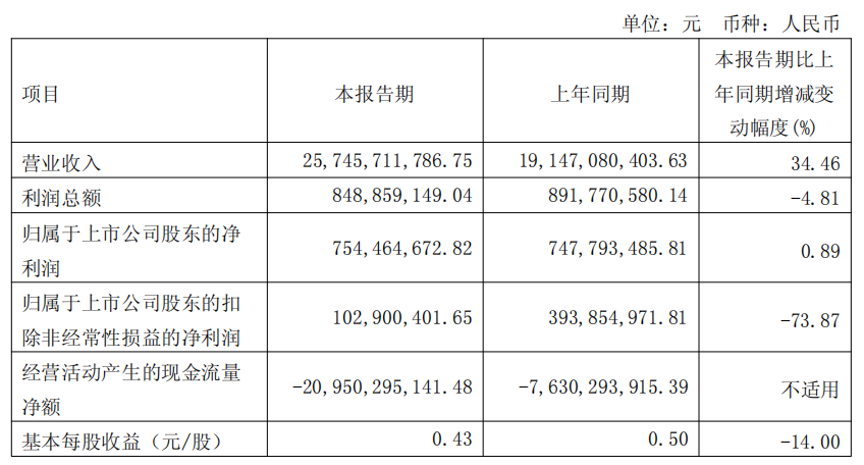 单位：元 币种：人民币

| 项目 | 本报告期 | 上年同期 | 本报告期比上年同期增减变动幅度(%) |
|---|---|---|---|
| 营业收入 | 25,745,711,786.75 | 19,147,080,403.63 | 34.46 |
| 利润总额 | 848,859,149.04 | 891,770,580.14 | -4.81 |
| 归属于上市公司股东的净利润 | 754,464,672.82 | 747,793,485.81 | 0.89 |
| 归属于上市公司股东的扣除非经常性损益的净利润 | 102,900,401.65 | 393,854,971.81 | -73.87 |
| 经营活动产生的现金流量净额 | -20,950,295,141.48 | -7,630,293,915.39 | 不适用 |
| 基本每股收益（元/股） | 0.43 | 0.50 | -14.00 |